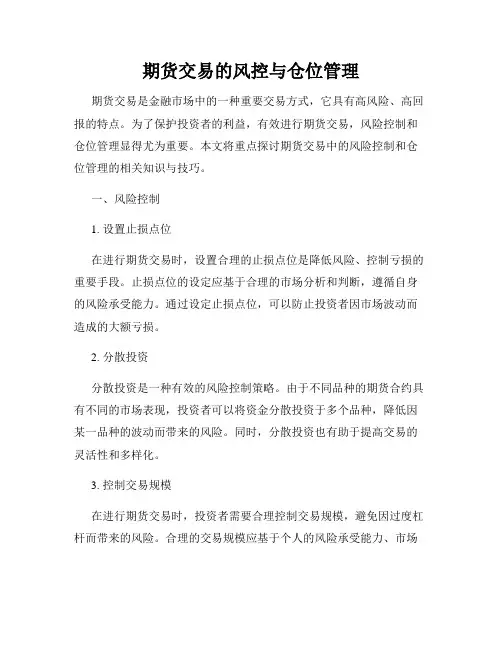 期货交易的风控与仓位管理

期货交易是金融市场中的一种重要交易方式，它具有高风险、高回报的特点。为了保护投资者的利益，有效进行期货交易，风险控制和仓位管理显得尤为重要。本文将重点探讨期货交易中的风险控制和仓位管理的相关知识与技巧。

一、风险控制

1. 设置止损点位

在进行期货交易时，设置合理的止损点位是降低风险、控制亏损的重要手段。止损点位的设定应基于合理的市场分析和判断，遵循自身的风险承受能力。通过设定止损点位，可以防止投资者因市场波动而造成的大额亏损。

2. 分散投资

分散投资是一种有效的风险控制策略。由于不同品种的期货合约具有不同的市场表现，投资者可以将资金分散投资于多个品种，降低因某一品种的波动而带来的风险。同时，分散投资也有助于提高交易的灵活性和多样化。

3. 控制交易规模

在进行期货交易时，投资者需要合理控制交易规模，避免因过度杠杆而带来的风险。合理的交易规模应基于个人的风险承受能力、市场